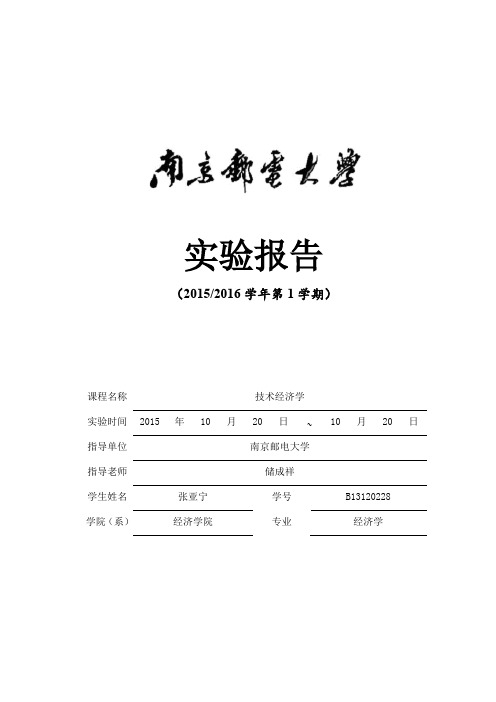 南京郵電大學

实验报告

（2015/2016 学年第 1 学期）

课程名称 技术经济学

实验时间 2015 年 10 月 20 日 、 10 月 20 日

指导单位 南京邮电大学

指导老师 储成祥

学生姓名 张亚宁 学号 B13120228

学院（系） 经济学院 专业 经济学